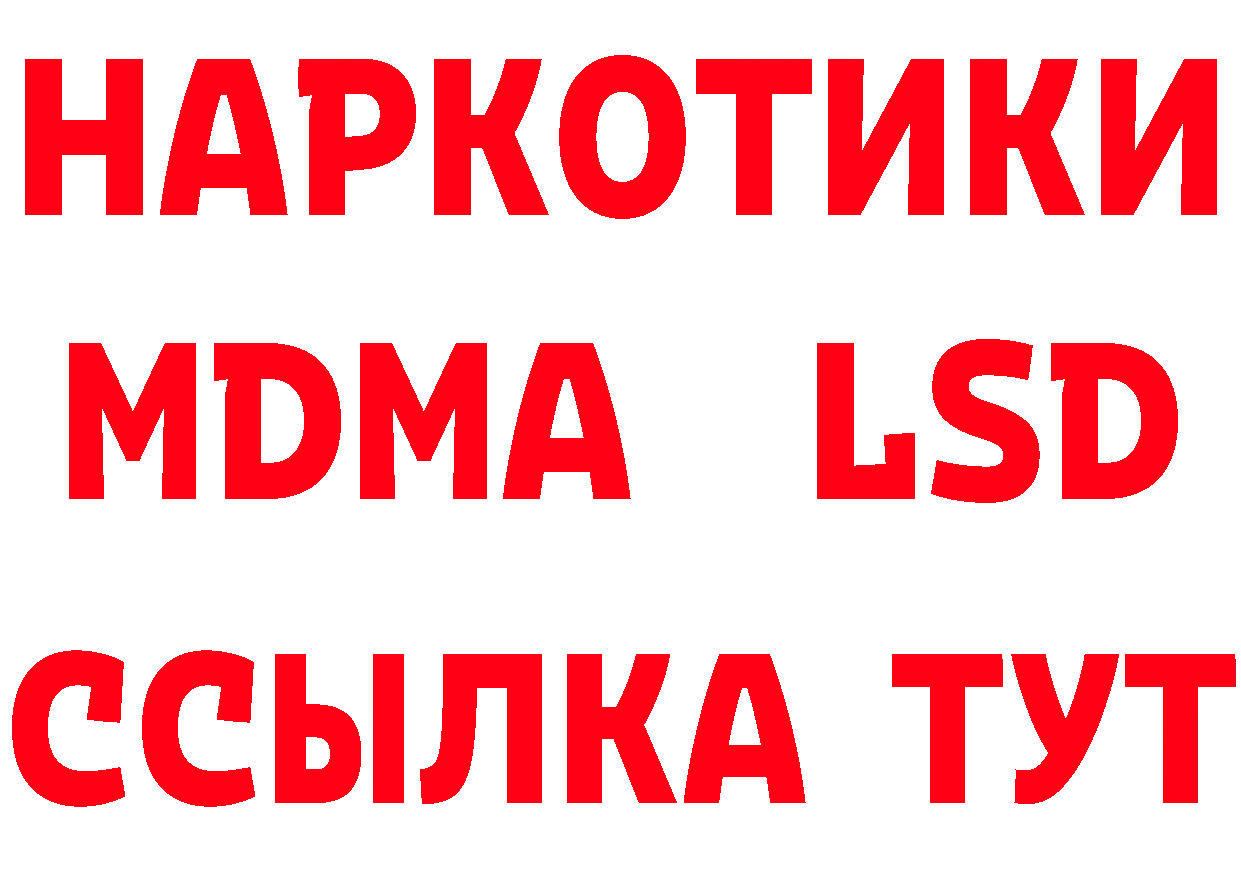 НАРКОТИКИ
MDMA LSD
ССЫЛКА ТУТ